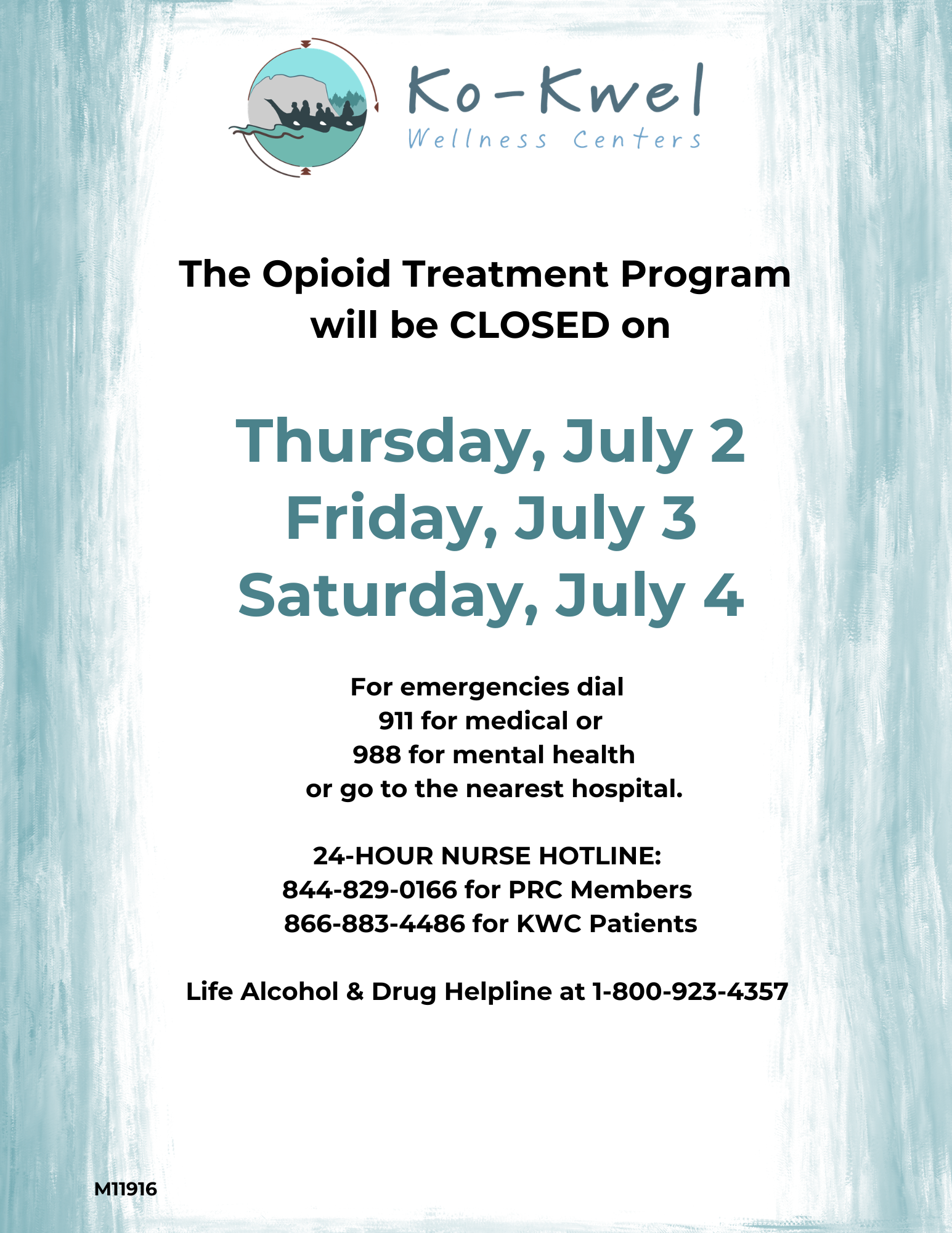 Ko-Kwel
Wellness Centers

The Opioid Treatment Program will be CLOSED on

Thursday, July 2
Friday, July 3
Saturday, July 4

For emergencies dial
911 for medical or
988 for mental health
or go to the nearest hospital.

24-HOUR NURSE HOTLINE:
844-829-0166 for PRC Members
866-883-4486 for KWC Patients

Life Alcohol & Drug Helpline at 1-800-923-4357

M11916